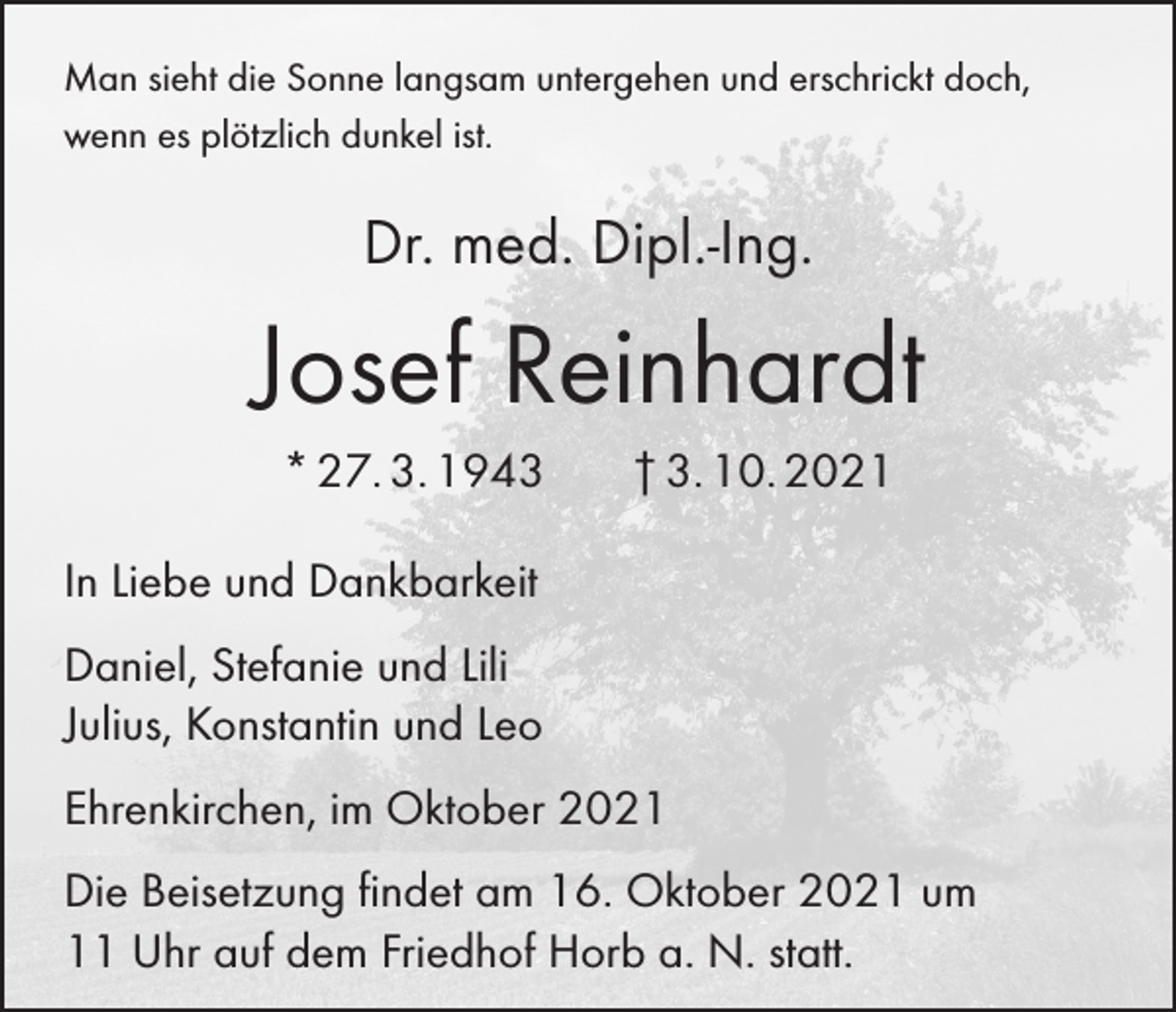 Man sieht die Sonne langsam untergehen und erschrickt doch, wenn es plötzlich dunkel ist.

Dr. med. Dipl.-Ing.

Josef Reinhardt

* 27. 3. 1943 † 3. 10. 2021

In Liebe und Dankbarkeit

Daniel, Stefanie und Lili
Julius, Konstantin und Leo

Ehrenkirchen, im Oktober 2021

Die Beisetzung findet am 16. Oktober 2021 um 11 Uhr auf dem Friedhof Horb a. N. statt.